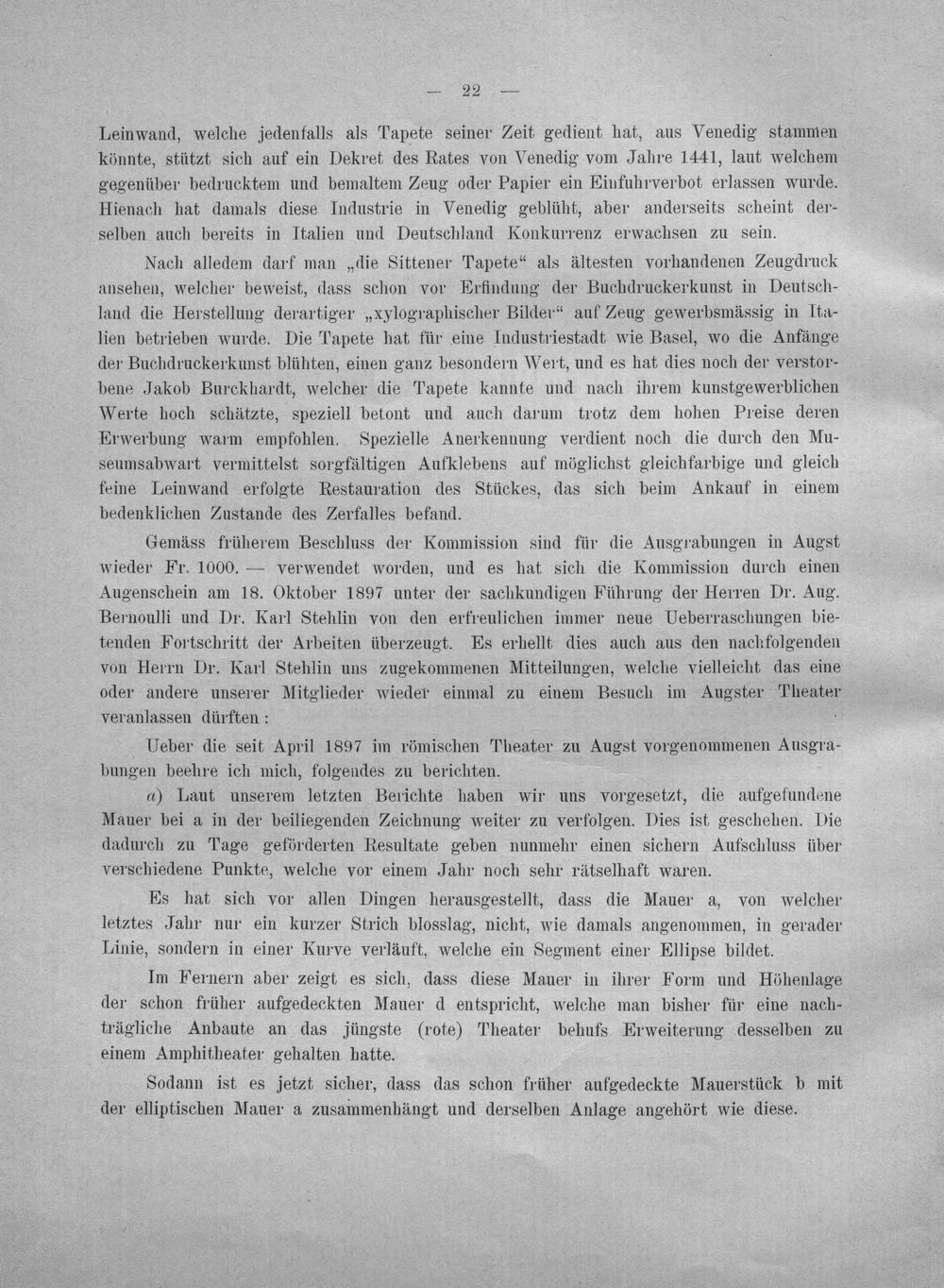 — 22 —

Leinwand, welche jedenfalls als Tapete seiner Zeit gedient hat, aus Venedig stammen könnte, stützt sich auf ein Dekret des Rates von Venedig vom Jahre 1441, laut welchem gegenüber bedrucktem und bemaltem Zeug oder Papier ein Einfuhrverbot erlassen wurde. Hienach hat damals diese Industrie in Venedig geblüht, aber anderseits scheint derselben auch bereits in Italien und Deutschland Konkurrenz erwachsen zu sein.

Nach alledem darf man „die Sittener Tapete“ als ältesten vorhandenen Zeugdruck ansehen, welcher beweist, dass schon vor Erfindung der Buchdruckerkunst in Deutschland die Herstellung derartiger „xylographischer Bilder“ auf Zeug gewerbsmässig in Italien betrieben wurde. Die Tapete hat für eine Industriestadt wie Basel, wo die Anfänge der Buchdruckerkunst blühten, einen ganz besondern Wert, und es hat dies noch der verstorbene Jakob Burckhardt, welcher die Tapete kannte und nach ihrem kunstgewerblichen Werte hoch schätzte, speziell betont und auch darum trotz dem hohen Preise deren Erwerbung warm empfohlen. Spezielle Anerkennung verdient noch die durch den Museumsabwart vermittelst sorgfältigen Aufklebens auf möglichst gleichfarbige und gleich feine Leinwand erfolgte Restauration des Stückes, das sich beim Ankauf in einem bedenklichen Zustande des Zerfalles befand.

Gemäss früherem Beschluss der Kommission sind für die Ausgrabungen in Augst wieder Fr. 1000. — verwendet worden, und es hat sich die Kommission durch einen Augenschein am 18. Oktober 1897 unter der sachkundigen Führung der Herren Dr. Aug. Bernoulli und Dr. Karl Stehlin von den erfreulichen immer neue Ueberraschungen bietenden Fortschritt der Arbeiten überzeugt. Es erhellt dies auch aus den nachfolgenden von Herrn Dr. Karl Stehlin uns zugekommenen Mitteilungen, welche vielleicht das eine oder andere unserer Mitglieder wieder einmal zu einem Besuch im Augster Theater veranlassen dürften:

Ueber die seit April 1897 im römischen Theater zu Augst vorgenommenen Ausgrabungen beehre ich mich, folgendes zu berichten.

a) Laut unserem letzten Berichte haben wir uns vorgesetzt, die aufgefundene Mauer bei a in der beiliegenden Zeichnung weiter zu verfolgen. Dies ist geschehen. Die dadurch zu Tage geförderten Resultate geben nunmehr einen sichern Aufschluss über verschiedene Punkte, welche vor einem Jahr noch sehr rätselhaft waren.

Es hat sich vor allen Dingen herausgestellt, dass die Mauer a, von welcher letztes Jahr nur ein kurzer Strich blosslag, nicht, wie damals angenommen, in gerader Linie, sondern in einer Kurve verläuft, welche ein Segment einer Ellipse bildet.

Im Fernern aber zeigt es sich, dass diese Mauer in ihrer Form und Höhenlage der schon früher aufgedeckten Mauer d entspricht, welche man bisher für eine nachträgliche Anbaute an das jüngste (rote) Theater behufs Erweiterung desselben zu einem Amphitheater gehalten hatte.

Sodann ist es jetzt sicher, dass das schon früher aufgedeckte Mauerstück b mit der elliptischen Mauer a zusammenhängt und derselben Anlage angehört wie diese.